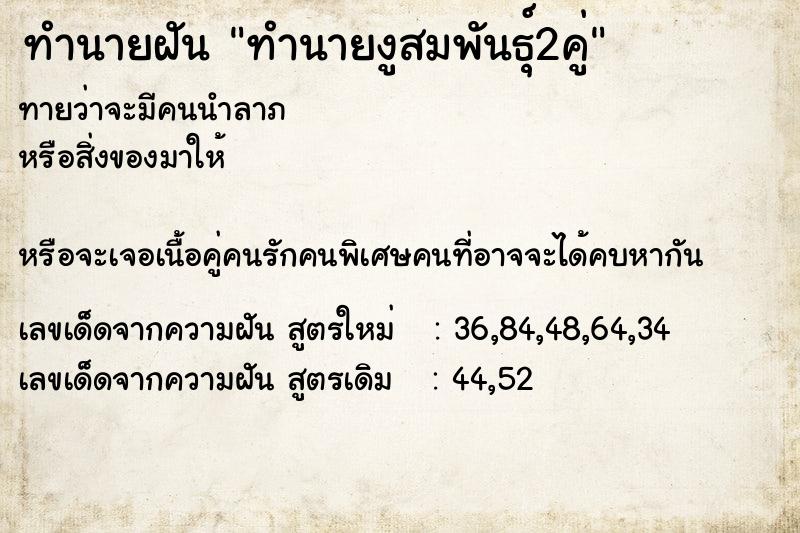 ทำนายฝัน "ทำนายงูสมพันธุ์2คู่"

ทายว่าจะมีคนนำลาภ
หรือสิ่งของมาให้

หรือจะเจอเนื้อคู่คนรักคนพิเศษคนที่อาจจะได้คบหากัน

เลขเด็ดจากความฝัน สูตรใหม่ : 36,84,48,64,34
เลขเด็ดจากความฝัน สูตรเดิม : 44,52